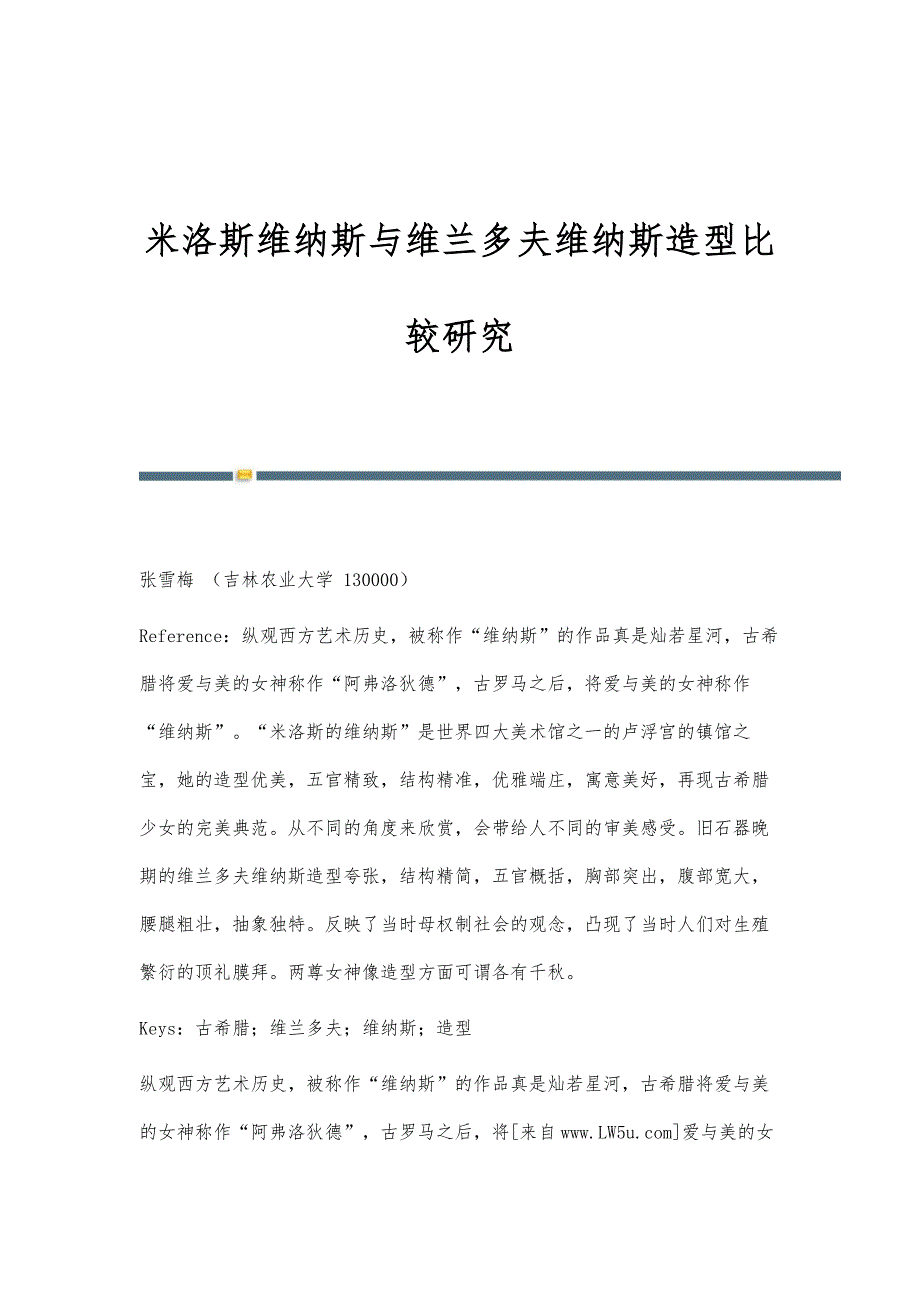 米洛斯维纳斯与维兰多夫维纳斯造型比较研究

张雪梅 （吉林农业大学 130000）

Reference：纵观西方艺术历史，被称作“维纳斯”的作品真是灿若星河，古希腊将爱与美的女神称作“阿弗洛狄德”，古罗马之后，将爱与美的女神称作“维纳斯”。“米洛斯的维纳斯”是世界四大美术馆之一的卢浮宫的镇馆之宝，她的造型优美，五官精致，结构精准，优雅端庄，寓意美好，再现古希腊少女的完美典范。从不同的角度来欣赏，会带给人不同的审美感受。旧石器晚期的维兰多夫维纳斯造型夸张，结构精简，五官概括，胸部突出，腹部宽大，腰腿粗壮，抽象独特。反映了当时母权制社会的观念，凸现了当时人们对生殖繁衍的顶礼膜拜。两尊女神像造型方面可谓各有千秋。

Keys：古希腊；维兰多夫；维纳斯；造型

纵观西方艺术历史，被称作“维纳斯”的作品真是灿若星河，古希腊将爱与美的女神称作“阿弗洛狄德”，古罗马之后，将[来自www.LW5u.com]爱与美的女